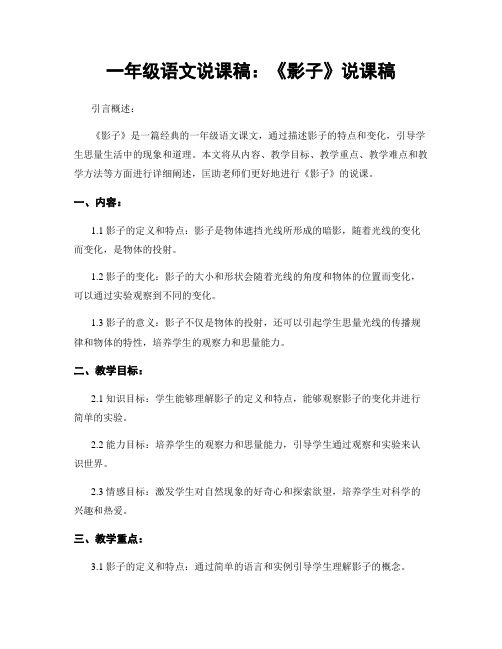 一年级语文说课稿：《影子》说课稿

引言概述：

《影子》是一篇经典的一年级语文课文，通过描述影子的特点和变化，引导学生思量生活中的现象和道理。本文将从内容、教学目标、教学重点、教学难点和教学方法等方面进行详细阐述，匡助老师们更好地进行《影子》的说课。

一、内容：

1.1 影子的定义和特点：影子是物体遮挡光线所形成的暗影，随着光线的变化而变化，是物体的投射。

1.2 影子的变化：影子的大小和形状会随着光线的角度和物体的位置而变化，可以通过实验观察到不同的变化。

1.3 影子的意义：影子不仅是物体的投射，还可以引起学生思量光线的传播规律和物体的特性，培养学生的观察力和思量能力。

二、教学目标：

2.1 知识目标：学生能够理解影子的定义和特点，能够观察影子的变化并进行简单的实验。

2.2 能力目标：培养学生的观察力和思量能力，引导学生通过观察和实验来认识世界。

2.3 情感目标：激发学生对自然现象的好奇心和探索欲望，培养学生对科学的兴趣和热爱。

三、教学重点：

3.1 影子的定义和特点：通过简单的语言和实例引导学生理解影子的概念。